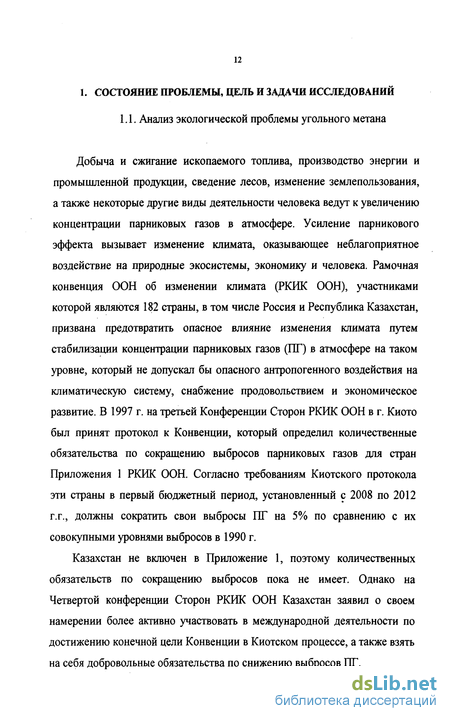 12

1. СОСТОЯНИЕ ПРОБЛЕМЫ, ЦЕЛЬ И ЗАДАЧИ ИССЛЕДОВАНИЙ

1.1. Анализ экологической проблемы угольного метана

Добыча и сжигание ископаемого топлива, производство энергии и промышленной продукции, сведение лесов, изменение землепользования, а также некоторые другие виды деятельности человека ведут к увеличению концентрации парниковых газов в атмосфере. Усиление парникового эффекта вызывает изменение климата, оказывающее неблагоприятное воздействие на природные экосистемы, экономику и человека. Рамочная конвенция ООН об изменении климата (РКИК ООН), участниками которой являются 182 страны, в том числе Россия и Республика Казахстан, призвана предотвратить опасное влияние изменения климата путем стабилизации концентрации парниковых газов (ПГ) в атмосфере на таком уровне, который не допускал бы опасного антропогенного воздействия на климатическую систему, снабжение продовольствием и экономическое развитие. В 1997 г. на третьей Конференции Сторон РКИК ООН в г. Киото был принят протокол к Конвенции, который определил количественные обязательства по сокращению выбросов парниковых газов для стран Приложения 1 РКИК ООН. Согласно требованиям Киотского протокола эти страны в первый бюджетный период, установленный с 2008 по 2012 г.г., должны сократить свои выбросы ПГ на 5% по сравнению с их совокупными уровнями выбросов в 1990 г.

Казахстан не включен в Приложение 1, поэтому количественных обязательств по сокращению выбросов пока не имеет. Однако на Четвертой конференции Сторон РКИК ООН Казахстан заявил о своем намерении более активно участвовать в международной деятельности по достижению конечной цели Конвенции в Киотском процессе, а также взять на себя добровольные обязательства по снижению выбросов ПГ.

dsLib.net
библиотека диссертаций